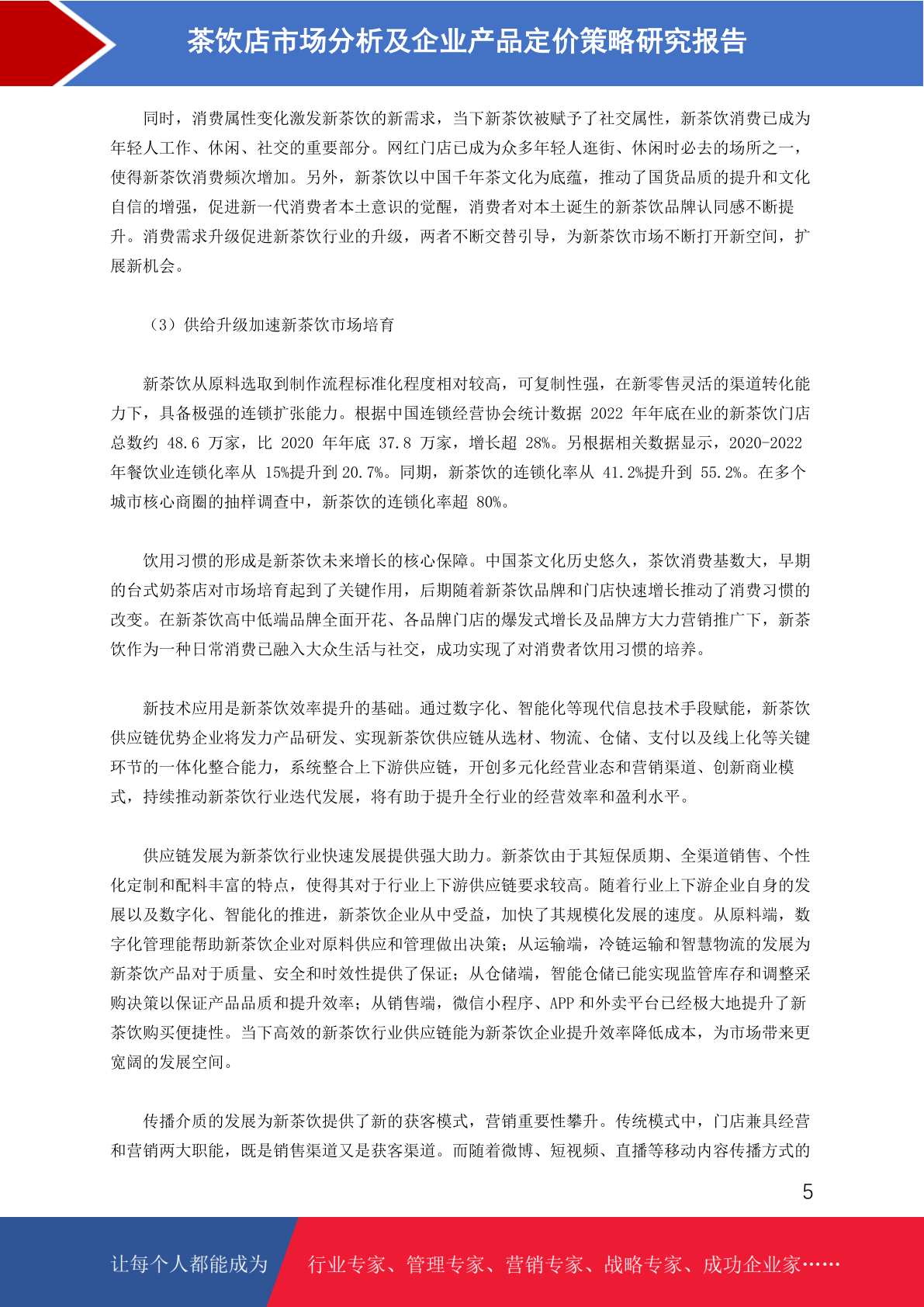 茶饮店市场分析及企业产品定价策略研究报告

同时，消费属性变化激发新茶饮的新需求，当下新茶饮被赋予了社交属性，新茶饮消费已成为年轻人工作、休闲、社交的重要部分。网红门店已成为众多年轻人逛街、休闲时必去的场所之一，使得新茶饮消费频次增加。另外，新茶饮以中国千年茶文化为底蕴，推动了国货品质的提升和文化自信的增强，促进新一代消费者本土意识的觉醒，消费者对本土诞生的新茶饮品牌认同感不断提升。消费需求升级促进新茶饮行业的升级，两者不断交替引导，为新茶饮市场不断打开新空间，扩展新机会。

（3）供给升级加速新茶饮市场培育

新茶饮从原料选取到制作流程标准化程度相对较高，可复制性强，在新零售灵活的渠道转化能力下，具备极强的连锁扩张能力。根据中国连锁经营协会统计数据 2022 年年底在业的新茶饮门店总数约 48.6 万家，比 2020 年年底 37.8 万家，增长超 28%。另根据相关数据显示，2020-2022 年餐饮业连锁化率从 15%提升到 20.7%。同期，新茶饮的连锁化率从 41.2%提升到 55.2%。在多个城市核心商圈的抽样调查中，新茶饮的连锁化率超 80%。

饮用习惯的形成是新茶饮未来增长的核心保障。中国茶文化历史悠久，茶饮消费基数大，早期的台式奶茶店对市场培育起到了关键作用，后期随着新茶饮品牌和门店快速增长推动了消费习惯的改变。在新茶饮高中低端品牌全面开花、各品牌门店的爆发式增长及品牌方大力营销推广下，新茶饮作为一种日常消费已融入大众生活与社交，成功实现了对消费者饮用习惯的培养。

新技术应用是新茶饮效率提升的基础。通过数字化、智能化等现代信息技术手段赋能，新茶饮供应链优势企业将发力产品研发、实现新茶饮供应链从选材、物流、仓储、支付以及线上化等关键环节的一体化整合能力，系统整合上下游供应链，开创多元化经营业态和营销渠道、创新商业模式，持续推动新茶饮行业迭代发展，将有助于提升全行业的经营效率和盈利水平。

供应链发展为新茶饮行业快速发展提供强大助力。新茶饮由于其短保质期、全渠道销售、个性化定制和配料丰富的特点，使得其对于行业上下游供应链要求较高。随着行业上下游企业自身的发展以及数字化、智能化的推进，新茶饮企业从中受益，加快了其规模化发展的速度。从原料端，数字化管理能帮助新茶饮企业对原料供应和管理做出决策；从运输端，冷链运输和智慧物流的发展为新茶饮产品对于质量、安全和时效性提供了保证；从仓储端，智能仓储已能实现监管库存和调整采购决策以保证产品品质和提升效率；从销售端，微信小程序、APP 和外卖平台已经极大地提升了新茶饮购买便捷性。当下高效的新茶饮行业供应链能为新茶饮企业提升效率降低成本，为市场带来更宽阔的发展空间。

传播介质的发展为新茶饮提供了新的获客模式，营销重要性攀升。传统模式中，门店兼具经营和营销两大职能，既是销售渠道又是获客渠道。而随着微博、短视频、直播等移动内容传播方式的

5

让每个人都能成为 行业专家、管理专家、营销专家、战略专家、成功企业家……